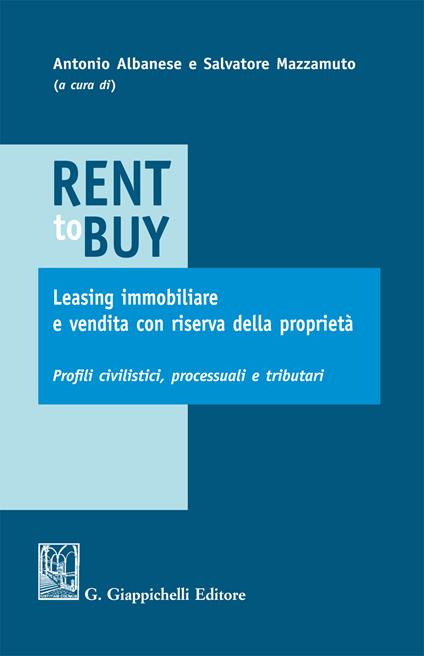 Antonio Albanese e Salvatore Mazzamuto
(a cura di)

RENT
to BUY

Leasing immobiliare
e vendita con riserva della proprietà

Profili civilistici, processuali e tributari

G. Giappichelli Editore